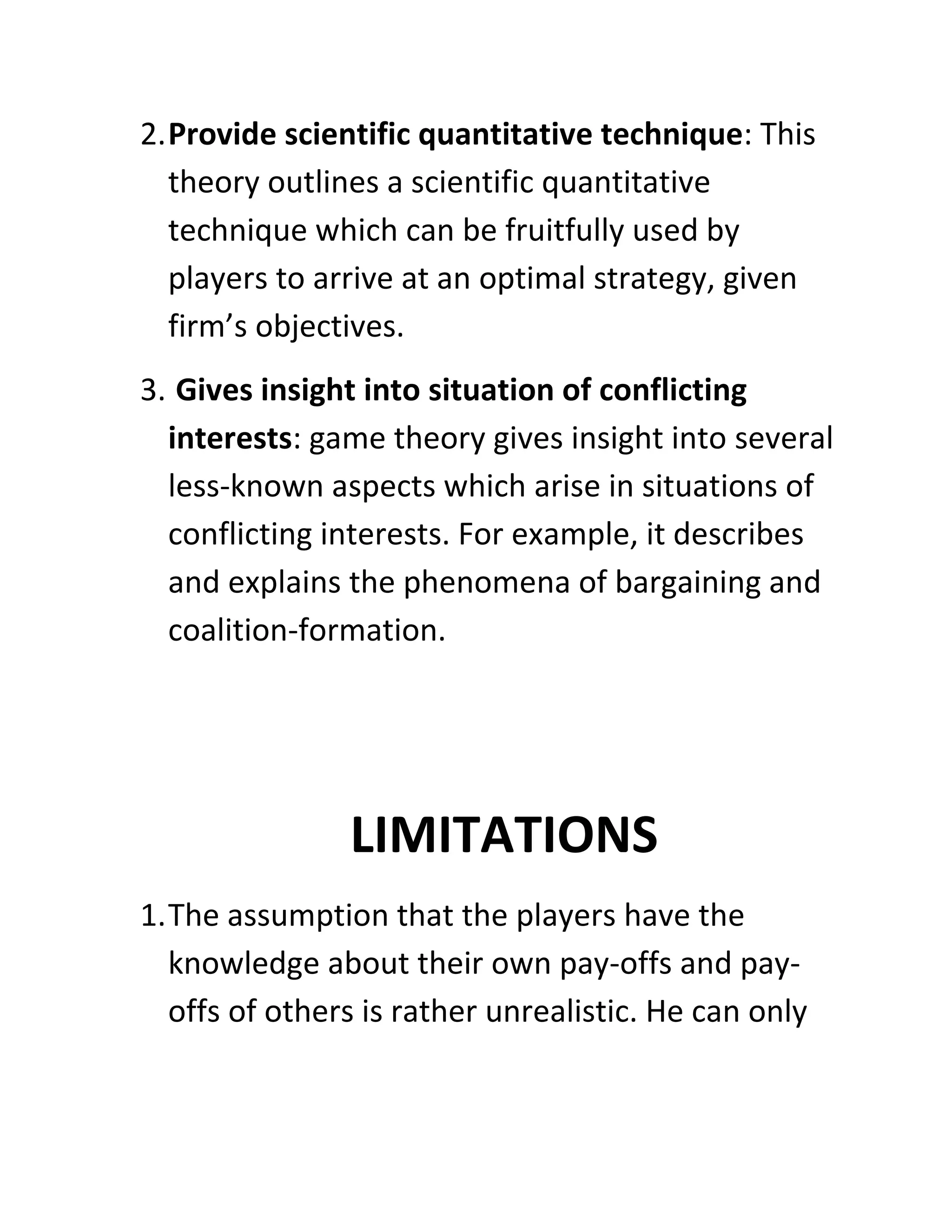 2. Provide scientific quantitative technique: This theory outlines a scientific quantitative technique which can be fruitfully used by players to arrive at an optimal strategy, given firm's objectives.

3. Gives insight into situation of conflicting interests: game theory gives insight into several less-known aspects which arise in situations of conflicting interests. For example, it describes and explains the phenomena of bargaining and coalition-formation.

LIMITATIONS

1. The assumption that the players have the knowledge about their own pay-offs and pay-offs of others is rather unrealistic. He can only